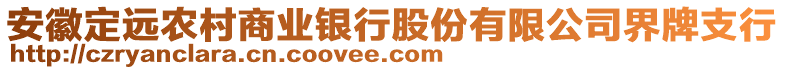 安徽定远农村商业银行股份有限公司界牌支行
http://czryanclara.cn.coovee.com